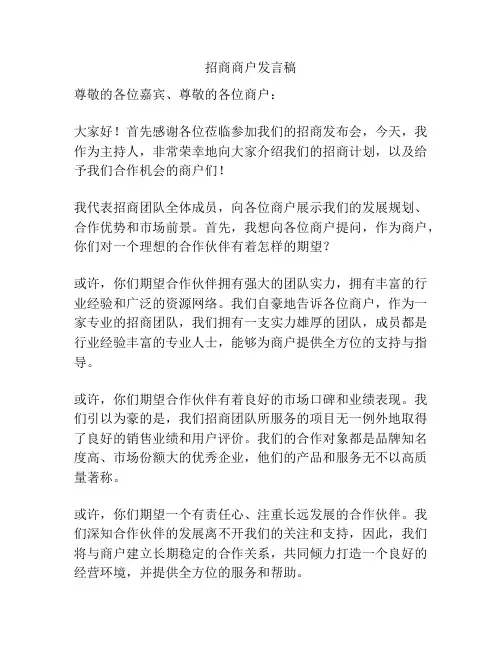 招商商户发言稿

尊敬的各位嘉宾、尊敬的各位商户：

大家好！首先感谢各位莅临参加我们的招商发布会，今天，我作为主持人，非常荣幸地向大家介绍我们的招商计划，以及给予我们合作机会的商户们！

我代表招商团队全体成员，向各位商户展示我们的发展规划、合作优势和市场前景。首先，我想向各位商户提问，作为商户，你们对一个理想的合作伙伴有着怎样的期望？

或许，你们期望合作伙伴拥有强大的团队实力，拥有丰富的行业经验和广泛的资源网络。我们自豪地告诉各位商户，作为一家专业的招商团队，我们拥有一支实力雄厚的团队，成员都是行业经验丰富的专业人士，能够为商户提供全方位的支持与指导。

或许，你们期望合作伙伴有着良好的市场口碑和业绩表现。我们引以为豪的是，我们招商团队所服务的项目无一例外地取得了良好的销售业绩和用户评价。我们的合作对象都是品牌知名度高、市场份额大的优秀企业，他们的产品和服务无不以高质量著称。

或许，你们期望一个有责任心、注重长远发展的合作伙伴。我们深知合作伙伴的发展离不开我们的关注和支持，因此，我们将与商户建立长期稳定的合作关系，共同倾力打造一个良好的经营环境，并提供全方位的服务和帮助。